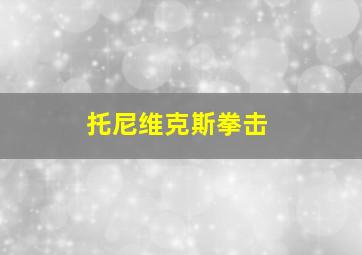 托尼维克斯拳击